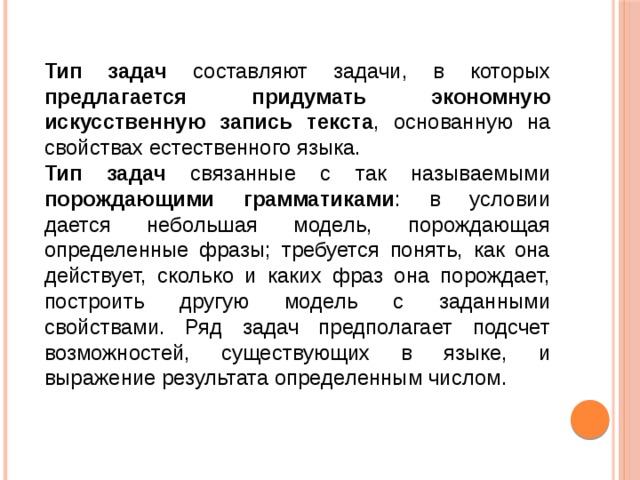 Тип задач составляют задачи, в которых предлагается придумать экономную искусственную запись текста, основанную на свойствах естественного языка.
Тип задач связанные с так называемыми порождающими грамматиками: в условии дается небольшая модель, порождающая определенные фразы; требуется понять, как она действует, сколько и каких фраз она порождает, построить другую модель с заданными свойствами. Ряд задач предполагает подсчет возможностей, существующих в языке, и выражение результата определенным числом.